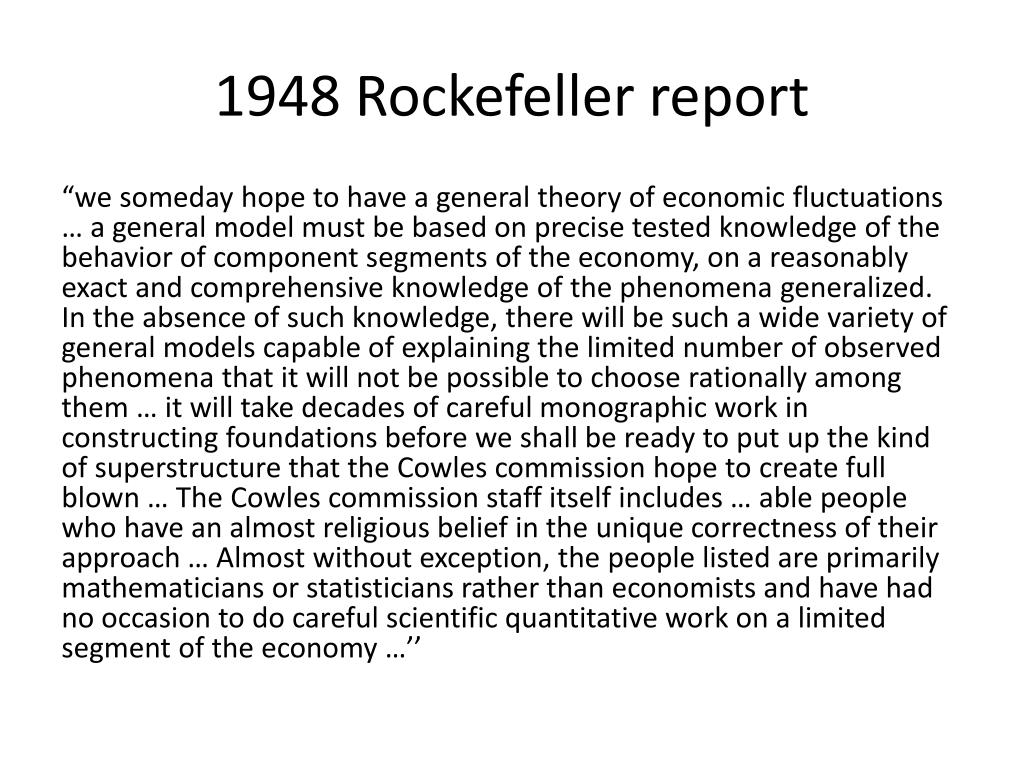 1948 Rockefeller report

“we someday hope to have a general theory of economic fluctuations … a general model must be based on precise tested knowledge of the behavior of component segments of the economy, on a reasonably exact and comprehensive knowledge of the phenomena generalized. In the absence of such knowledge, there will be such a wide variety of general models capable of explaining the limited number of observed phenomena that it will not be possible to choose rationally among them … it will take decades of careful monographic work in constructing foundations before we shall be ready to put up the kind of superstructure that the Cowles commission hope to create full blown … The Cowles commission staff itself includes … able people who have an almost religious belief in the unique correctness of their approach … Almost without exception, the people listed are primarily mathematicians or statisticians rather than economists and have had no occasion to do careful scientific quantitative work on a limited segment of the economy …’’